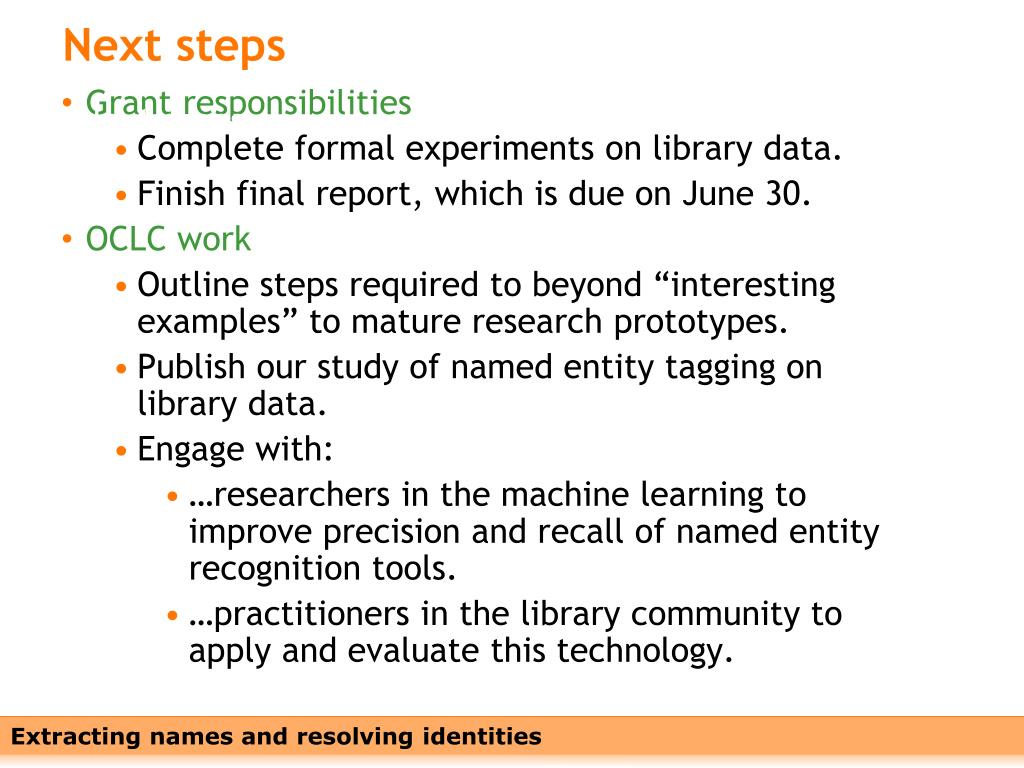 Next steps

• Grant responsibilities
  • Complete formal experiments on library data.
  • Finish final report, which is due on June 30.
• OCLC work
  • Outline steps required to beyond “interesting examples” to mature research prototypes.
  • Publish our study of named entity tagging on library data.
  • Engage with:
    • …researchers in the machine learning to improve precision and recall of named entity recognition tools.
    • …practitioners in the library community to apply and evaluate this technology.

Extracting names and resolving identities